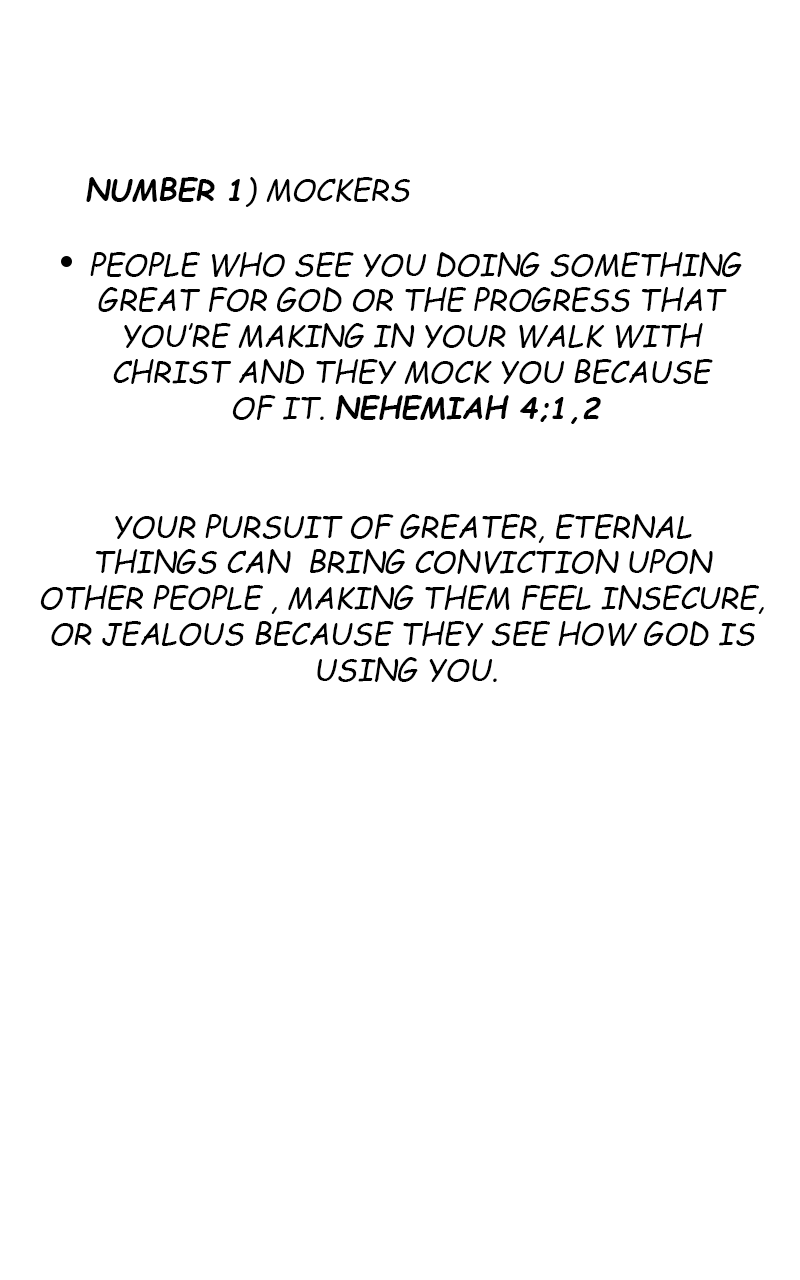 NUMBER 1) MOCKERS

• PEOPLE WHO SEE YOU DOING SOMETHING GREAT FOR GOD OR THE PROGRESS THAT YOU'RE MAKING IN YOUR WALK WITH CHRIST AND THEY MOCK YOU BECAUSE OF IT. NEHEMIAH 4;1,2

YOUR PURSUIT OF GREATER, ETERNAL THINGS CAN BRING CONVICTION UPON OTHER PEOPLE , MAKING THEM FEEL INSECURE, OR JEALOUS BECAUSE THEY SEE HOW GOD IS USING YOU.